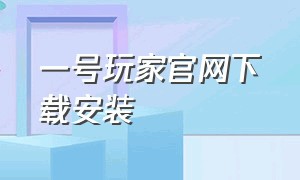 一号玩家官网下载安装